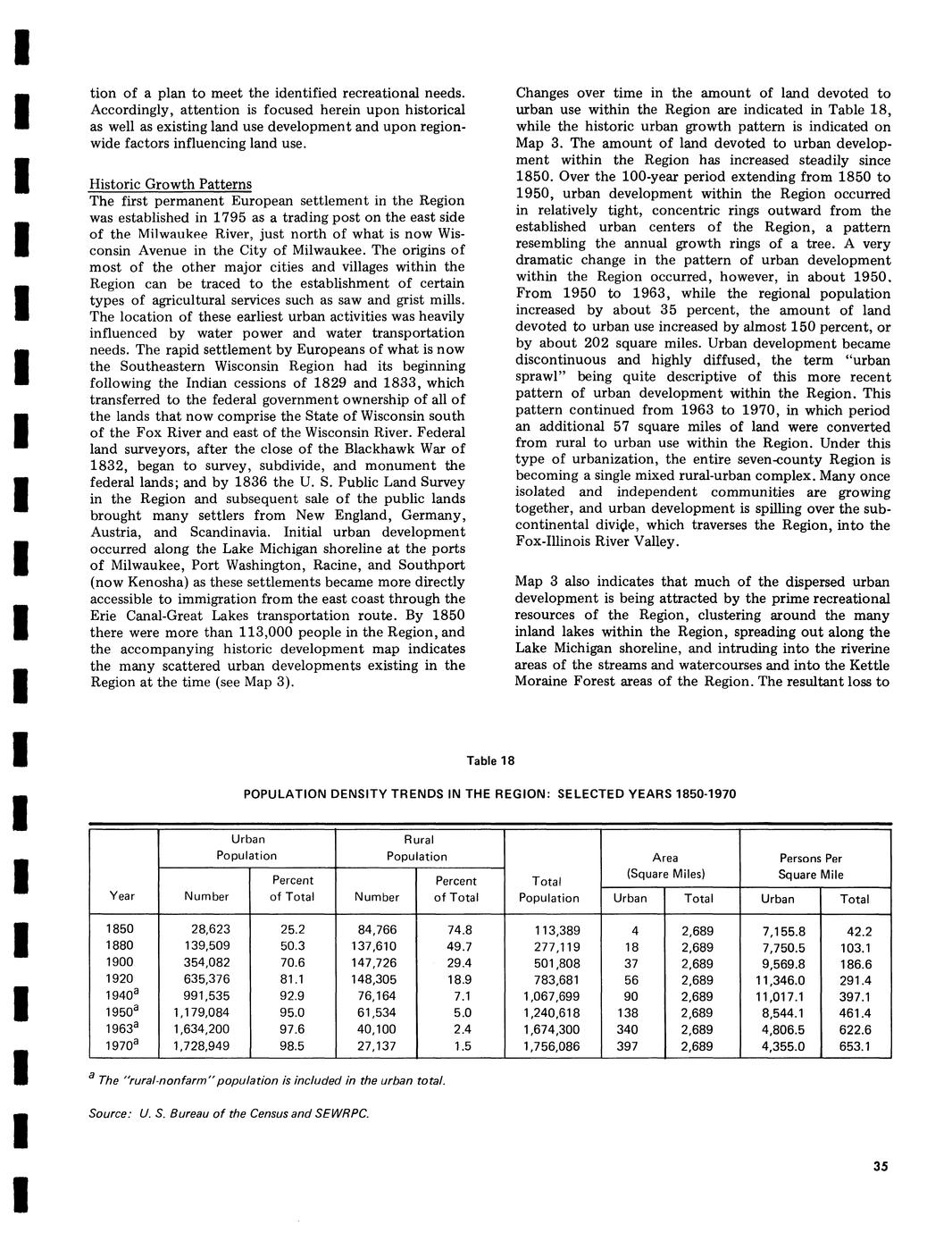 tion of a plan to meet the identified recreational needs. Accordingly, attention is focused herein upon historical as well as existing land use development and upon regionwide factors influencing land use.

Historic Growth Patterns
The first permanent European settlement in the Region was established in 1795 as a trading post on the east side of the Milwaukee River, just north of what is now Wisconsin Avenue in the City of Milwaukee. The origins of most of the other major cities and villages within the Region can be traced to the establishment of certain types of agricultural services such as saw and grist mills. The location of these earliest urban activities was heavily influenced by water power and water transportation needs. The rapid settlement by Europeans of what is now the Southeastern Wisconsin Region had its beginning following the Indian cessions of 1829 and 1833, which transferred to the federal government ownership of all of the lands that now comprise the State of Wisconsin south of the Fox River and east of the Wisconsin River. Federal land surveyors, after the close of the Blackhawk War of 1832, began to survey, subdivide, and monument the federal lands; and by 1836 the U. S. Public Land Survey in the Region and subsequent sale of the public lands brought many settlers from New England, Germany, Austria, and Scandinavia. Initial urban development occurred along the Lake Michigan shoreline at the ports of Milwaukee, Port Washington, Racine, and Southport (now Kenosha) as these settlements became more directly accessible to immigration from the east coast through the Erie Canal-Great Lakes transportation route. By 1850 there were more than 113,000 people in the Region, and the accompanying historic development map indicates the many scattered urban developments existing in the Region at the time (see Map 3).

Changes over time in the amount of land devoted to urban use within the Region are indicated in Table 18, while the historic urban growth pattern is indicated on Map 3. The amount of land devoted to urban development within the Region has increased steadily since 1850. Over the 100-year period extending from 1850 to 1950, urban development within the Region occurred in relatively tight, concentric rings outward from the established urban centers of the Region, a pattern resembling the annual growth rings of a tree. A very dramatic change in the pattern of urban development within the Region occurred, however, in about 1950. From 1950 to 1963, while the regional population increased by about 35 percent, the amount of land devoted to urban use increased by almost 150 percent, or by about 202 square miles. Urban development became discontinuous and highly diffused, the term "urban sprawl" being quite descriptive of this more recent pattern of urban development within the Region. This pattern continued from 1963 to 1970, in which period an additional 57 square miles of land were converted from rural to urban use within the Region. Under this type of urbanization, the entire seven-county Region is becoming a single mixed rural-urban complex. Many once isolated and independent communities are growing together, and urban development is spilling over the subcontinental divide, which traverses the Region, into the Fox-Illinois River Valley.

Map 3 also indicates that much of the dispersed urban development is being attracted by the prime recreational resources of the Region, clustering around the many inland lakes within the Region, spreading out along the Lake Michigan shoreline, and intruding into the riverine areas of the streams and watercourses and into the Kettle Moraine Forest areas of the Region. The resultant loss to

Table 18

POPULATION DENSITY TRENDS IN THE REGION: SELECTED YEARS 1850-1970

| Year | Urban Population Number | Urban Population Percent of Total | Rural Population Number | Rural Population Percent of Total | Total Population | Area (Square Miles) Urban | Area (Square Miles) Total | Persons Per Square Mile Urban | Persons Per Square Mile Total |
|---|---|---|---|---|---|---|---|---|---|
| 1850 | 28,623 | 25.2 | 84,766 | 74.8 | 113,389 | 4 | 2,689 | 7,155.8 | 42.2 |
| 1880 | 139,509 | 50.3 | 137,610 | 49.7 | 277,119 | 18 | 2,689 | 7,750.5 | 103.1 |
| 1900 | 354,082 | 70.6 | 147,726 | 29.4 | 501,808 | 37 | 2,689 | 9,569.8 | 186.6 |
| 1920 | 635,376 | 81.1 | 148,305 | 18.9 | 783,681 | 56 | 2,689 | 11,346.0 | 291.4 |
| 1940$^a$ | 991,535 | 92.9 | 76,164 | 7.1 | 1,067,699 | 90 | 2,689 | 11,017.1 | 397.1 |
| 1950$^a$ | 1,179,084 | 95.0 | 61,534 | 5.0 | 1,240,618 | 138 | 2,689 | 8,544.1 | 461.4 |
| 1963$^a$ | 1,634,200 | 97.6 | 40,100 | 2.4 | 1,674,300 | 340 | 2,689 | 4,806.5 | 622.6 |
| 1970$^a$ | 1,728,949 | 98.5 | 27,137 | 1.5 | 1,756,086 | 397 | 2,689 | 4,355.0 | 653.1 |

$^a$ The "rural-nonfarm" population is included in the urban total.

Source: U. S. Bureau of the Census and SEWRPC.

35